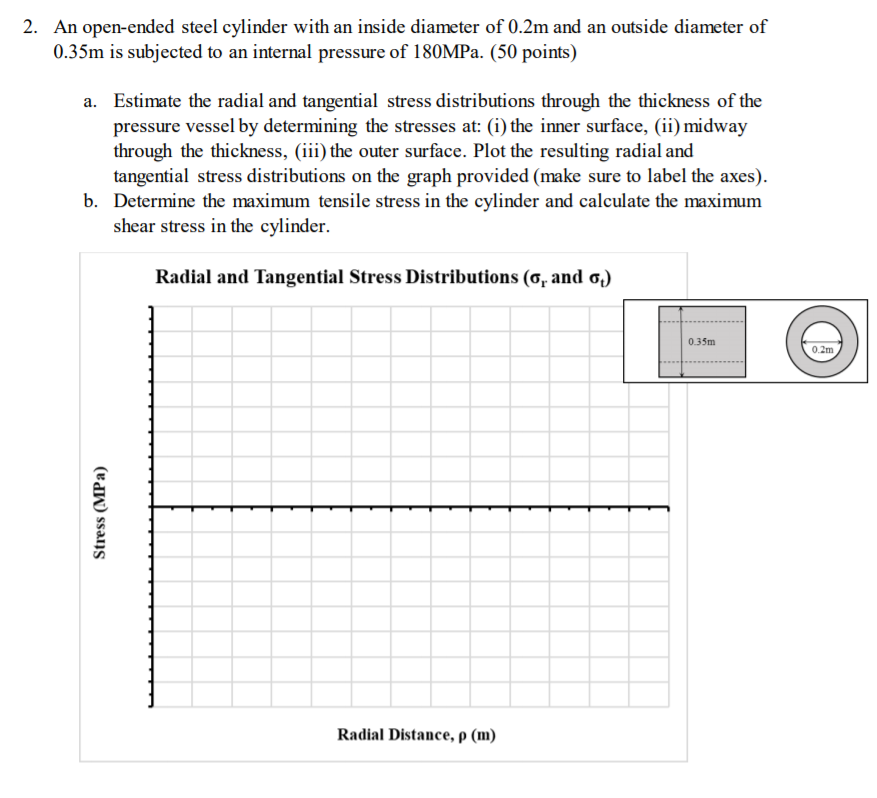 2. An open-ended steel cylinder with an inside diameter of 0.2m and an outside diameter of 0.35m is subjected to an internal pressure of 180MPa. (50 points)

a. Estimate the radial and tangential stress distributions through the thickness of the pressure vessel by determining the stresses at: (i) the inner surface, (ii) midway through the thickness, (iii) the outer surface. Plot the resulting radial and tangential stress distributions on the graph provided (make sure to label the axes).
b. Determine the maximum tensile stress in the cylinder and calculate the maximum shear stress in the cylinder.

Radial and Tangential Stress Distributions ($\sigma_r$ and $\sigma_t$)

0.35m

0.2m

Stress (MPa)

Radial Distance, $\rho$ (m)